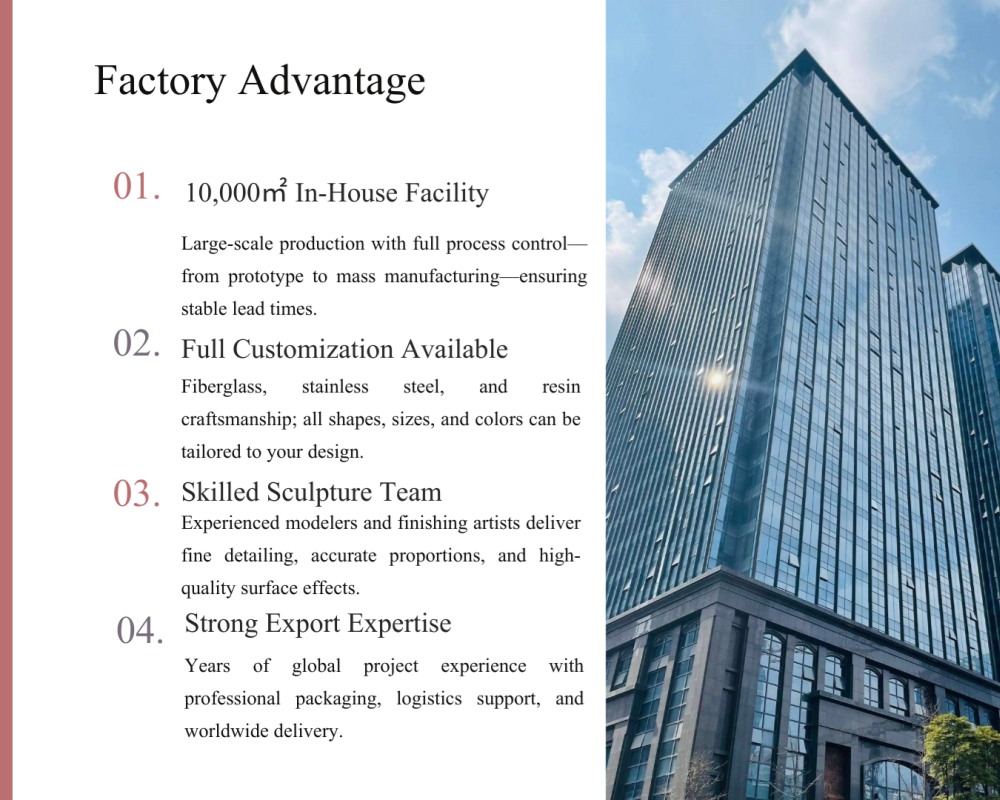 Factory Advantage

01. 10,000㎡ In-House Facility

Large-scale production with full process control—from prototype to mass manufacturing—ensuring stable lead times.

02. Full Customization Available

Fiberglass, stainless steel, and resin craftsmanship; all shapes, sizes, and colors can be tailored to your design.

03. Skilled Sculpture Team

Experienced modelers and finishing artists deliver fine detailing, accurate proportions, and high-quality surface effects.

04. Strong Export Expertise

Years of global project experience with professional packaging, logistics support, and worldwide delivery.